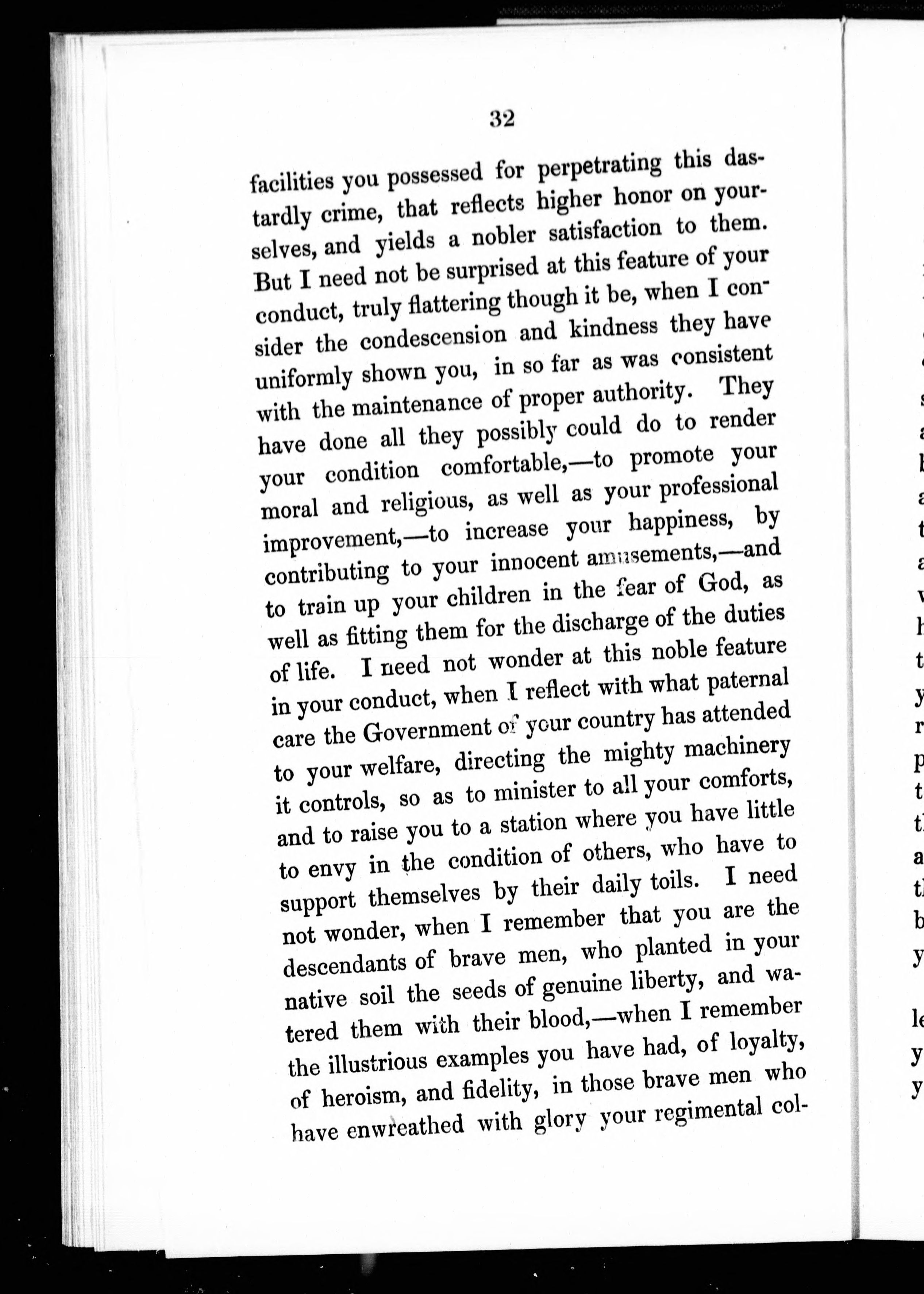 32

facilities you possessed for perpetrating this dastardly crime, that reflects higher honor on yourselves, and yields a nobler satisfaction to them. But I need not be surprised at this feature of your conduct, truly flattering though it be, when I consider the condescension and kindness they have uniformly shown you, in so far as was consistent with the maintenance of proper authority. They have done all they possibly could do to render your condition comfortable,—to promote your moral and religious, as well as your professional improvement,—to increase your happiness, by contributing to your innocent amusements,—and to train up your children in the fear of God, as well as fitting them for the discharge of the duties of life. I need not wonder at this noble feature in your conduct, when I reflect with what paternal care the Government of your country has attended to your welfare, directing the mighty machinery it controls, so as to minister to all your comforts, and to raise you to a station where you have little to envy in the condition of others, who have to support themselves by their daily toils. I need not wonder, when I remember that you are the descendants of brave men, who planted in your native soil the seeds of genuine liberty, and watered them with their blood,—when I remember the illustrious examples you have had, of loyalty, of heroism, and fidelity, in those brave men who have enwreathed with glory your regimental col-